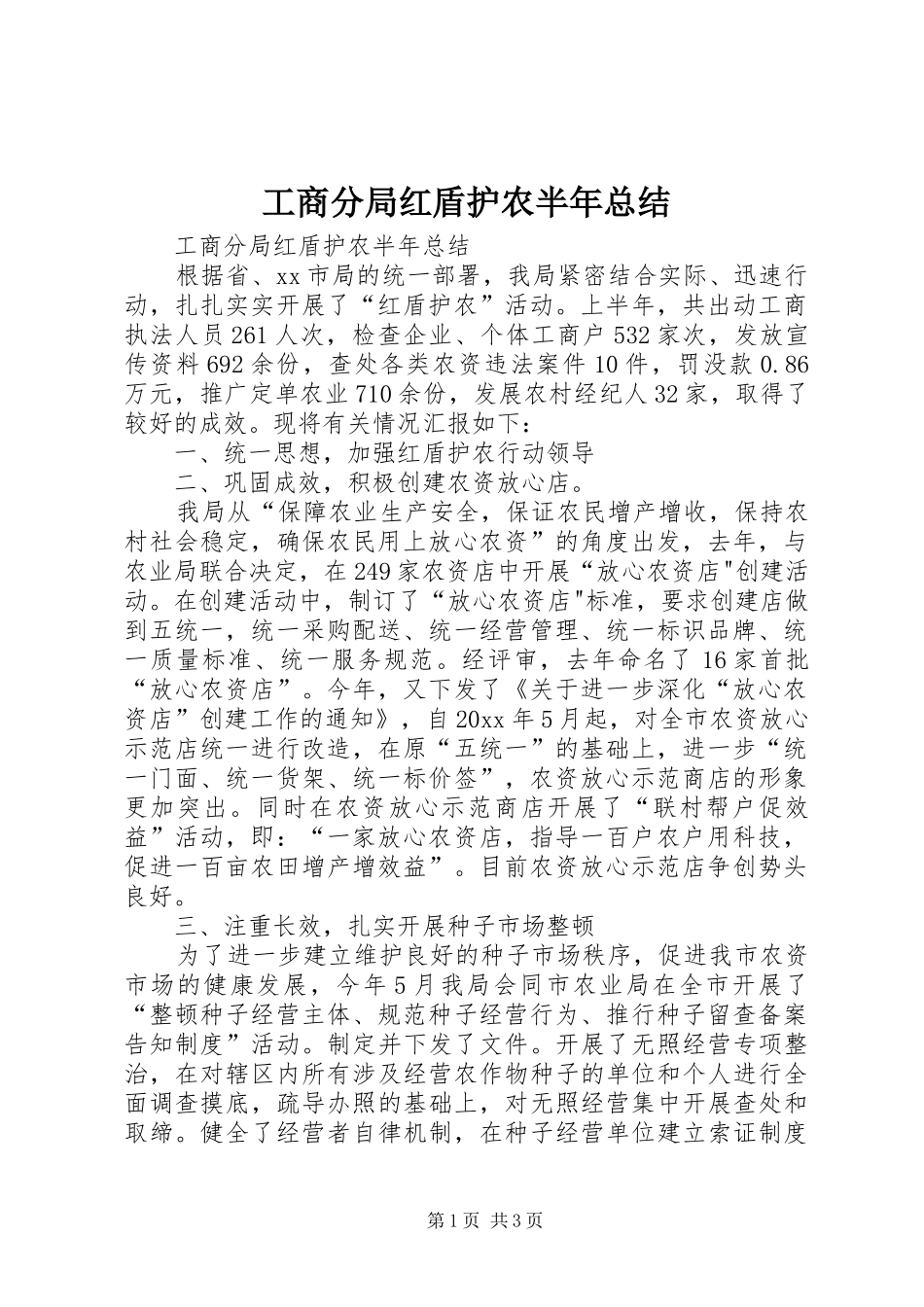 工商分局红盾护农半年总结

工商分局红盾护农半年总结

根据省、xx市局的统一部署，我局紧密结合实际、迅速行动，扎扎实实开展了“红盾护农”活动。上半年，共出动工商执法人员261人次，检查企业、个体工商户532家次，发放宣传资料692余份，查处各类农资违法案件10件，罚没款0.86万元，推广定单农业710余份，发展农村经纪人32家，取得了较好的成效。现将有关情况汇报如下：

一、统一思想，加强红盾护农行动领导

二、巩固成效，积极创建农资放心店。

我局从“保障农业生产安全，保证农民增产增收，保持农村社会稳定，确保农民用上放心农资”的角度出发，去年，与农业局联合决定，在249家农资店中开展“放心农资店"创建活动。在创建活动中，制订了“放心农资店"标准，要求创建店做到五统一，统一采购配送、统一经营管理、统一标识品牌、统一质量标准、统一服务规范。经评审，去年命名了16家首批“放心农资店”。今年，又下发了《关于进一步深化“放心农资店”创建工作的通知》，自20xx年5月起，对全市农资放心示范店统一进行改造，在原“五统一”的基础上，进一步“统一门面、统一货架、统一标价签”，农资放心示范商店的形象更加突出。同时在农资放心示范商店开展了“联村帮户促效益”活动，即：“一家放心农资店，指导一百户农户用科技，促进一百亩农田增产增效益”。目前农资放心示范店争创势头良好。

三、注重长效，扎实开展种子市场整顿

为了进一步建立维护良好的种子市场秩序，促进我市农资市场的健康发展，今年5月我局会同市农业局在全市开展了“整顿种子经营主体、规范种子经营行为、推行种子留查备案告知制度”活动。制定并下发了文件。开展了无照经营专项整治，在对辖区内所有涉及经营农作物种子的单位和个人进行全面调查摸底，疏导办照的基础上，对无照经营集中开展查处和取缔。健全了经营者自律机制，在种子经营单位建立索证制度

第1页 共3页